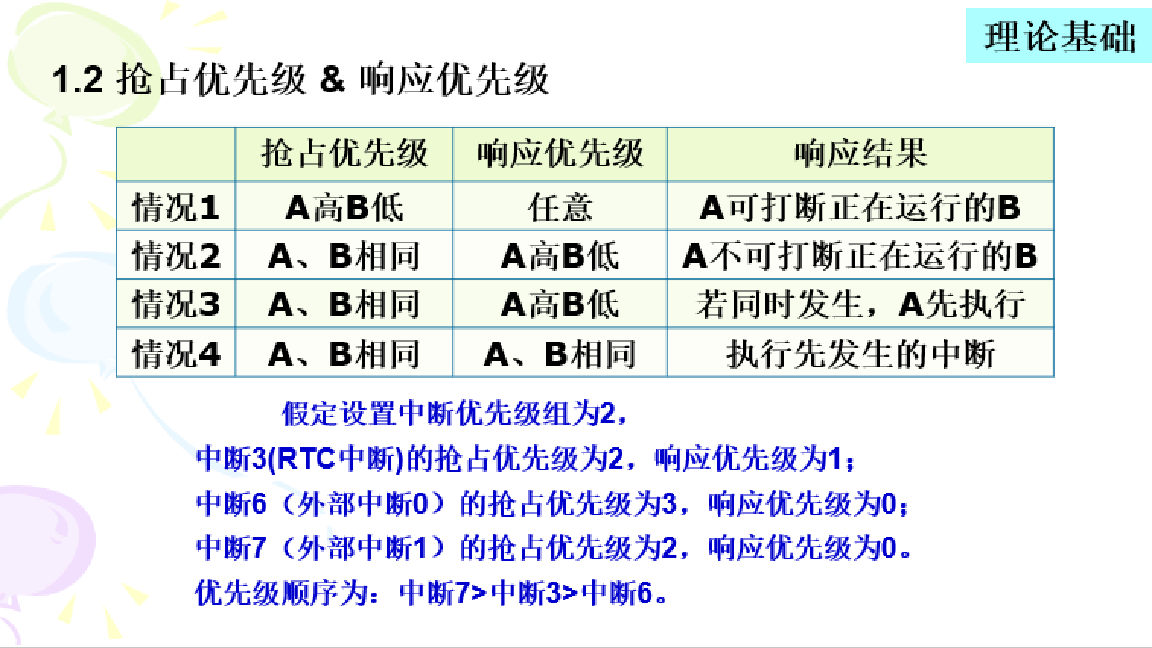 理论基础

1.2 抢占优先级 & 响应优先级

| | 抢占优先级 | 响应优先级 | 响应结果 |
|---|---|---|---|
| 情况1 | A高B低 | 任意 | A可打断正在运行的B |
| 情况2 | A、B相同 | A高B低 | A不可打断正在运行的B |
| 情况3 | A、B相同 | A高B低 | 若同时发生，A先执行 |
| 情况4 | A、B相同 | A、B相同 | 执行先发生的中断 |

假定设置中断优先级组为2，
中断3(RTC中断)的抢占优先级为2，响应优先级为1；
中断6（外部中断0）的抢占优先级为3，响应优先级为0；
中断7（外部中断1）的抢占优先级为2，响应优先级为0。
优先级顺序为：中断7>中断3>中断6。